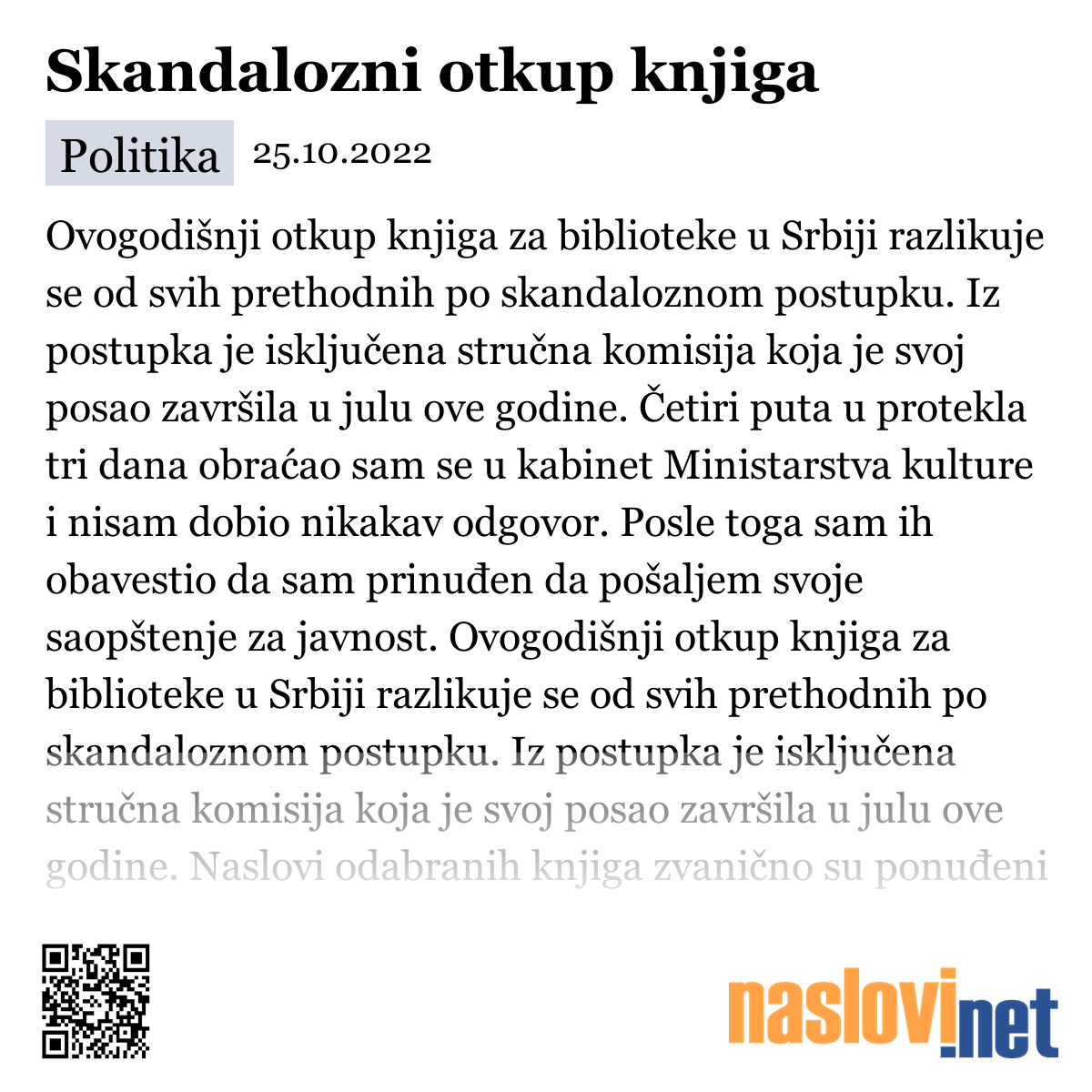 Skandalozni otkup knjiga

Politika 25.10.2022

Ovogodišnji otkup knjiga za biblioteke u Srbiji razlikuje se od svih prethodnih po skandaloznom postupku. Iz postupka je isključena stručna komisija koja je svoj posao završila u julu ove godine. Četiri puta u protekla tri dana obraćao sam se u kabinet Ministarstva kulture i nisam dobio nikakav odgovor. Posle toga sam ih obavestio da sam prinuđen da pošaljem svoje saopštenje za javnost. Ovogodišnji otkup knjiga za biblioteke u Srbiji razlikuje se od svih prethodnih po skandaloznom postupku. Iz postupka je isključena stručna komisija koja je svoj posao završila u julu ove godine. Naslovi odabranih knjiga zvanično su ponuđeni

naslovi.net